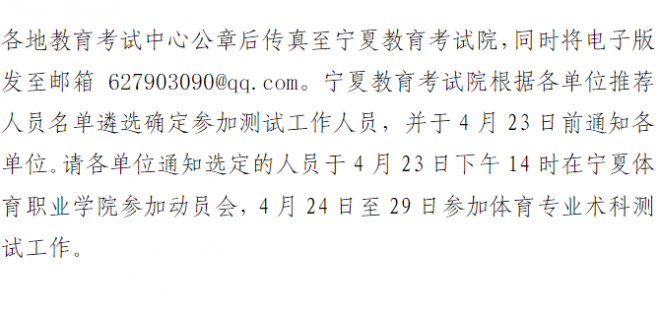 各地教育考试中心公章后传真至宁夏教育考试院,同时将电子版发至邮箱 627903090@qq.com。宁夏教育考试院根据各单位推荐人员名单遴选确定参加测试工作人员，并于 4 月 23 日前通知各单位。请各单位通知选定的人员于 4 月 23 日下午 14 时在宁夏体育职业学院参加动员会，4 月 24 日至 29 日参加体育专业术科测试工作。